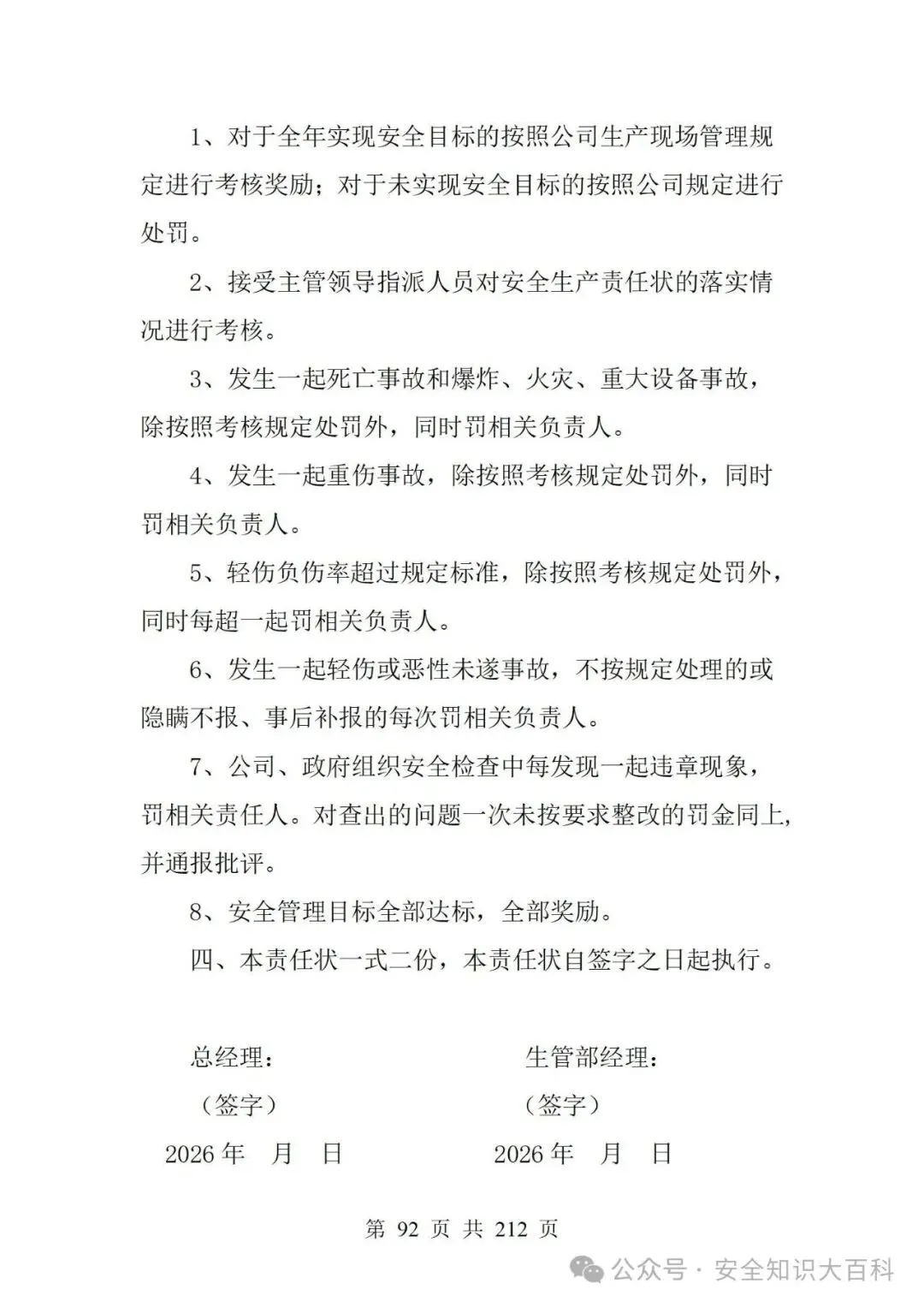 1、对于全年实现安全目标的按照公司生产现场管理规定进行考核奖励；对于未实现安全目标的按照公司规定进行处罚。

2、接受主管领导指派人员对安全生产责任状的落实情况进行考核。

3、发生一起死亡事故和爆炸、火灾、重大设备事故，除按照考核规定处罚外，同时罚相关负责人。

4、发生一起重伤事故，除按照考核规定处罚外，同时罚相关负责人。

5、轻伤负伤率超过规定标准，除按照考核规定处罚外，同时每超一起罚相关负责人。

6、发生一起轻伤或恶性未遂事故，不按规定处理的或隐瞒不报、事后补报的每次罚相关负责人。

7、公司、政府组织安全检查中每发现一起违章现象，罚相关责任人。对查出的问题一次未按要求整改的罚金同上，并通报批评。

8、安全管理目标全部达标，全部奖励。

四、本责任状一式二份，本责任状自签字之日起执行。

总经理：
（签字）
2026 年 月 日

生管部经理：
（签字）
2026 年 月 日

第 92 页 共 212 页

公众号 · 安全知识大百科